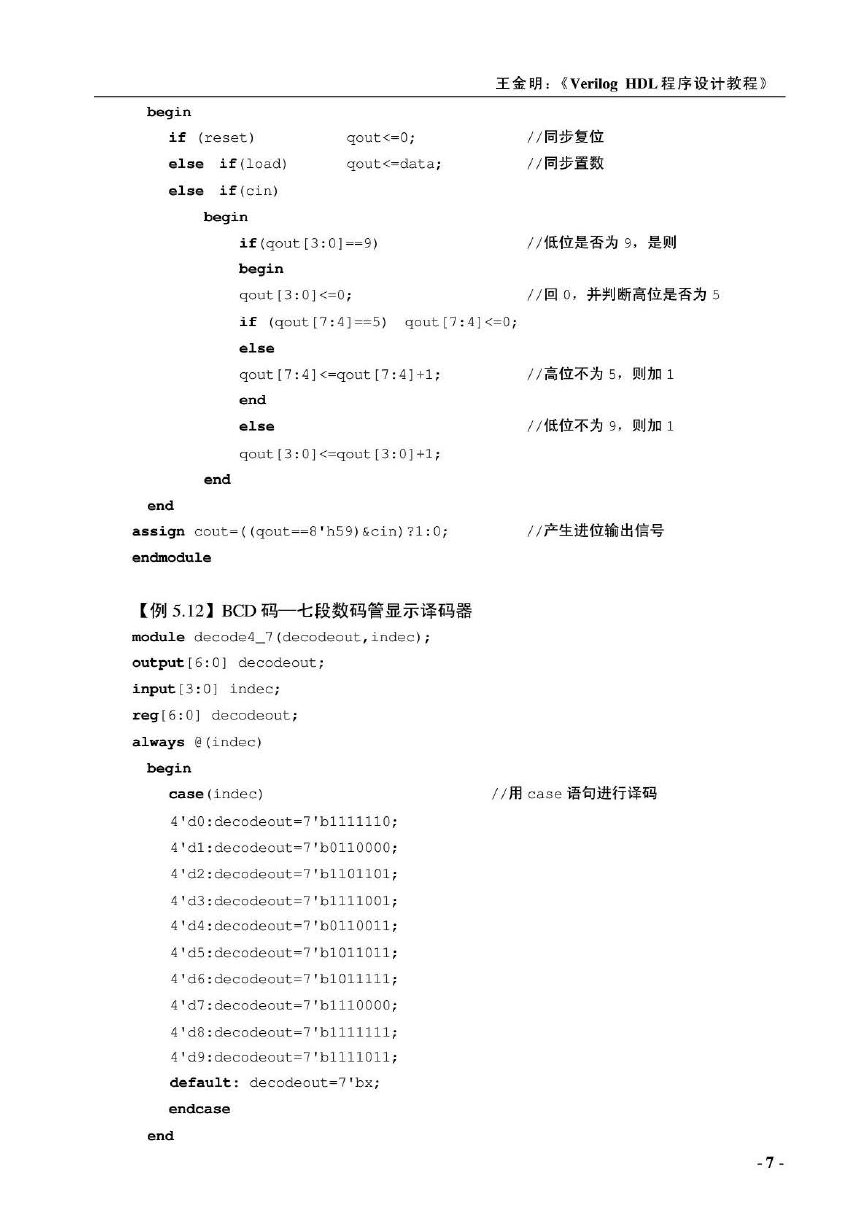 王金明：《Verilog HDL程序设计教程》

begin
if (reset)          qout<=0;          //同步复位
else if(load)       qout<=data;       //同步置数
else if(cin)
begin
if(qout[3:0]==9)                      //低位是否为9，是则
begin
qout[3:0]<=0;                         //回0，并判断高位是否为5
if (qout[7:4]==5) qout[7:4]<=0;
else
qout[7:4]<=qout[7:4]+1;               //高位不为5，则加1
end
else                                  //低位不为9，则加1
qout[3:0]<=qout[3:0]+1;
end
end
assign cout=((qout==8'h59)&cin)?1:0;  //产生进位输出信号
endmodule

【例5.12】BCD码—七段数码管显示译码器
module decode4_7(decodeout,indec);
output[6:0] decodeout;
input[3:0] indec;
reg[6:0] decodeout;
always @(indec)
begin
case(indec)                           //用case语句进行译码
4'd0:decodeout=7'b1111110;
4'd1:decodeout=7'b0110000;
4'd2:decodeout=7'b1101101;
4'd3:decodeout=7'b1111001;
4'd4:decodeout=7'b0110011;
4'd5:decodeout=7'b1011011;
4'd6:decodeout=7'b1011111;
4'd7:decodeout=7'b1110000;
4'd8:decodeout=7'b1111111;
4'd9:decodeout=7'b1111011;
default: decodeout=7'bx;
endcase
end

- 7 -